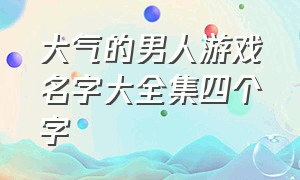 大气的男人游戏名字大全集四个字